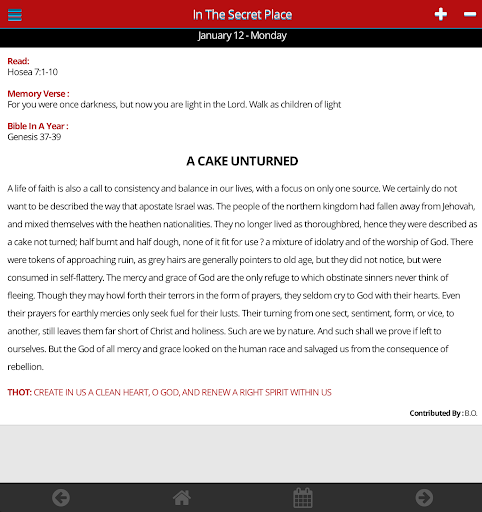 In The Secret Place

January 12 - Monday

Read:
Hosea 7:1-10

Memory Verse :
For you were once darkness, but now you are light in the Lord. Walk as children of light

Bible In A Year :
Genesis 37-39

A CAKE UNTURNED

A life of faith is also a call to consistency and balance in our lives, with a focus on only one source. We certainly do not want to be described the way that apostate Israel was. The people of the northern kingdom had fallen away from Jehovah, and mixed themselves with the heathen nationalities. They no longer lived as thoroughbred, hence they were described as a cake not turned; half burnt and half dough, none of it fit for use ? a mixture of idolatry and of the worship of God. There were tokens of approaching ruin, as grey hairs are generally pointers to old age, but they did not notice, but were consumed in self-flattery. The mercy and grace of God are the only refuge to which obstinate sinners never think of fleeing. Though they may howl forth their terrors in the form of prayers, they seldom cry to God with their hearts. Even their prayers for earthly mercies only seek fuel for their lusts. Their turning from one sect, sentiment, form, or vice, to another, still leaves them far short of Christ and holiness. Such are we by nature. And such shall we prove if left to ourselves. But the God of all mercy and grace looked on the human race and salvaged us from the consequence of rebellion.

THOT: CREATE IN US A CLEAN HEART, O GOD, AND RENEW A RIGHT SPIRIT WITHIN US

Contributed By : B.O.